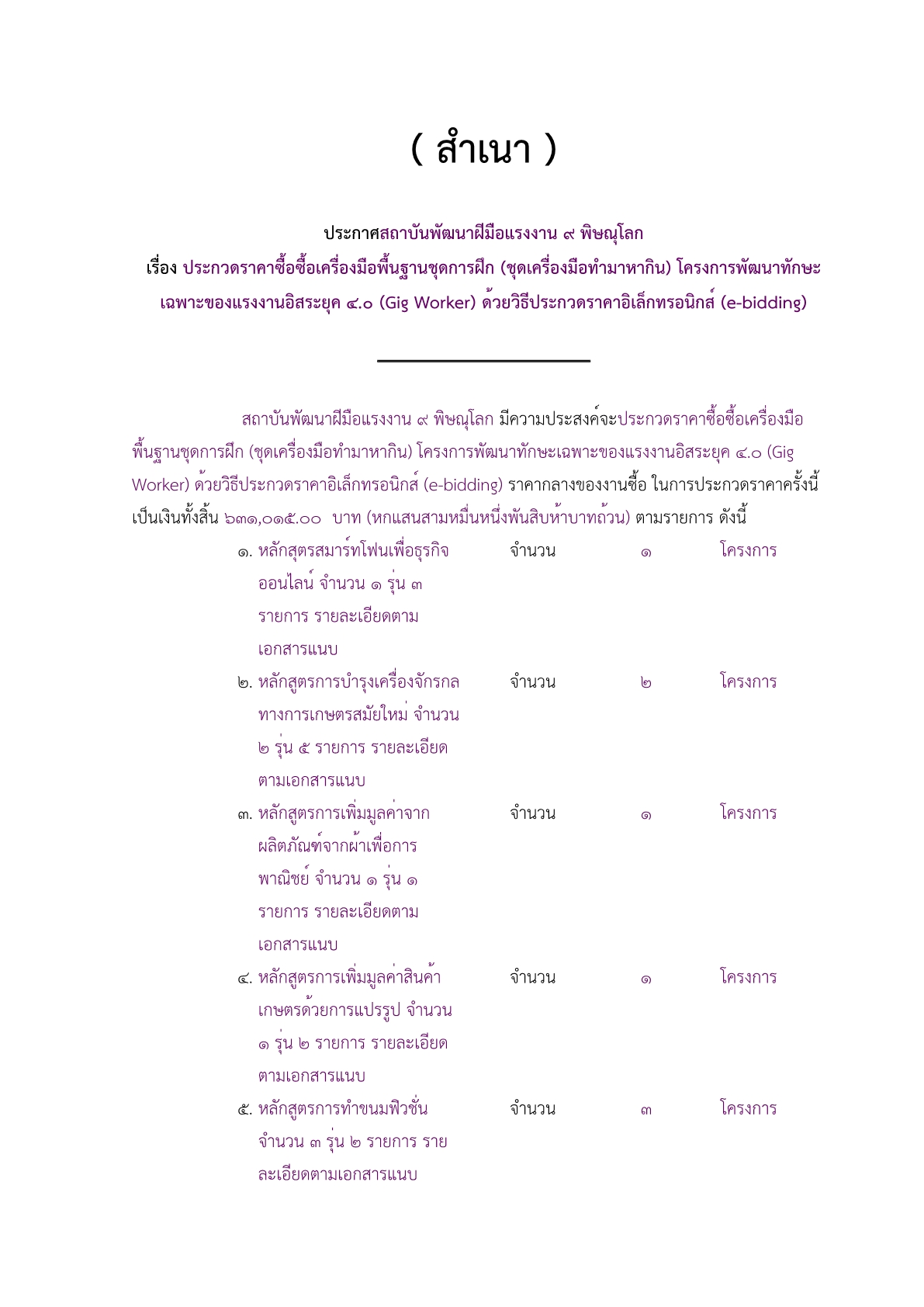 ( สำเนา )

ประกาศสถาบันพัฒนาฝีมือแรงงาน ๙ พิษณุโลก
เรื่อง ประกวดราคาซื้อซื้อเครื่องมือพื้นฐานชุดการฝึก (ชุดเครื่องมือทำมาหากิน) โครงการพัฒนาทักษะเฉพาะของแรงงานอิสระยุค ๔.๐ (Gig Worker) ด้วยวิธีประกวดราคาอิเล็กทรอนิกส์ (e-bidding)

สถาบันพัฒนาฝีมือแรงงาน ๙ พิษณุโลก มีความประสงค์จะประกวดราคาซื้อซื้อเครื่องมือพื้นฐานชุดการฝึก (ชุดเครื่องมือทำมาหากิน) โครงการพัฒนาทักษะเฉพาะของแรงงานอิสระยุค ๔.๐ (Gig Worker) ด้วยวิธีประกวดราคาอิเล็กทรอนิกส์ (e-bidding) ราคากลางของงานซื้อ ในการประกวดราคาครั้งนี้ เป็นเงินทั้งสิ้น ๖๓๑,๐๑๕.๐๐ บาท (หกแสนสามหมื่นหนึ่งพันสิบห้าบาทถ้วน) ตามรายการ ดังนี้

| | | | |
|---|---|---|---|
| ๑. หลักสูตรสมาร์ทโฟนเพื่อธุรกิจออนไลน์ จำนวน ๑ รุ่น ๓ รายการ รายละเอียดตามเอกสารแนบ | จำนวน | ๑ | โครงการ |
| ๒. หลักสูตรการบำรุงเครื่องจักรกลทางการเกษตรสมัยใหม่ จำนวน ๒ รุ่น ๕ รายการ รายละเอียดตามเอกสารแนบ | จำนวน | ๒ | โครงการ |
| ๓. หลักสูตรการเพิ่มมูลค่าจากผลิตภัณฑ์จากผ้าเพื่อการพาณิชย์ จำนวน ๑ รุ่น ๑ รายการ รายละเอียดตามเอกสารแนบ | จำนวน | ๑ | โครงการ |
| ๔. หลักสูตรการเพิ่มมูลค่าสินค้าเกษตรด้วยการแปรรูป จำนวน ๑ รุ่น ๒ รายการ รายละเอียดตามเอกสารแนบ | จำนวน | ๑ | โครงการ |
| ๕. หลักสูตรการทำขนมฟิวชั่น จำนวน ๓ รุ่น ๒ รายการ รายละเอียดตามเอกสารแนบ | จำนวน | ๓ | โครงการ |